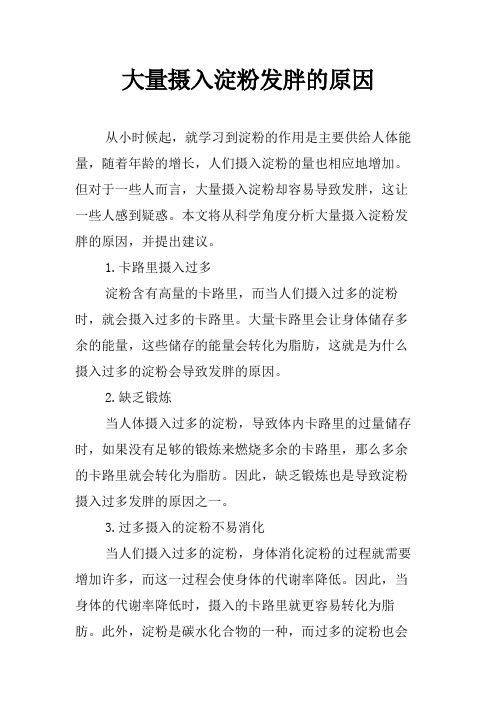 大量摄入淀粉发胖的原因

从小时候起，就学习到淀粉的作用是主要供给人体能量，随着年龄的增长，人们摄入淀粉的量也相应地增加。但对于一些人而言，大量摄入淀粉却容易导致发胖，这让一些人感到疑惑。本文将从科学角度分析大量摄入淀粉发胖的原因，并提出建议。

1.卡路里摄入过多

淀粉含有高量的卡路里，而当人们摄入过多的淀粉时，就会摄入过多的卡路里。大量卡路里会让身体储存多余的能量，这些储存的能量会转化为脂肪，这就是为什么摄入过多的淀粉会导致发胖的原因。

2.缺乏锻炼

当人体摄入过多的淀粉，导致体内卡路里的过量储存时，如果没有足够的锻炼来燃烧多余的卡路里，那么多余的卡路里就会转化为脂肪。因此，缺乏锻炼也是导致淀粉摄入过多发胖的原因之一。

3.过多摄入的淀粉不易消化

当人们摄入过多的淀粉，身体消化淀粉的过程就需要增加许多，而这一过程会使身体的代谢率降低。因此，当身体的代谢率降低时，摄入的卡路里就更容易转化为脂肪。此外，淀粉是碳水化合物的一种，而过多的淀粉也会